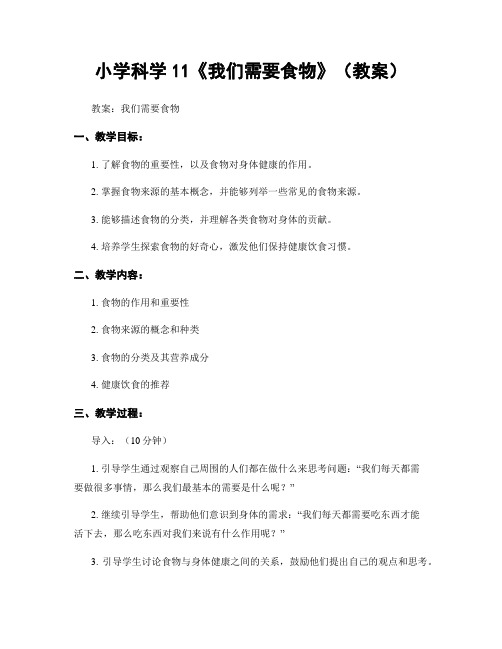 小学科学 11《我们需要食物》（教案）

教案：我们需要食物

一、教学目标：

1. 了解食物的重要性，以及食物对身体健康的作用。

2. 掌握食物来源的基本概念，并能够列举一些常见的食物来源。

3. 能够描述食物的分类，并理解各类食物对身体的贡献。

4. 培养学生探索食物的好奇心，激发他们保持健康饮食习惯。

二、教学内容：

1. 食物的作用和重要性

2. 食物来源的概念和种类

3. 食物的分类及其营养成分

4. 健康饮食的推荐

三、教学过程：

导入：（10 分钟）

1. 引导学生通过观察自己周围的人们都在做什么来思考问题：“我们每天都需要做很多事情，那么我们最基本的需要是什么呢？”

2. 继续引导学生，帮助他们意识到身体的需求：“我们每天都需要吃东西才能活下去，那么吃东西对我们来说有什么作用呢？”

3. 引导学生讨论食物与身体健康之间的关系，鼓励他们提出自己的观点和思考。